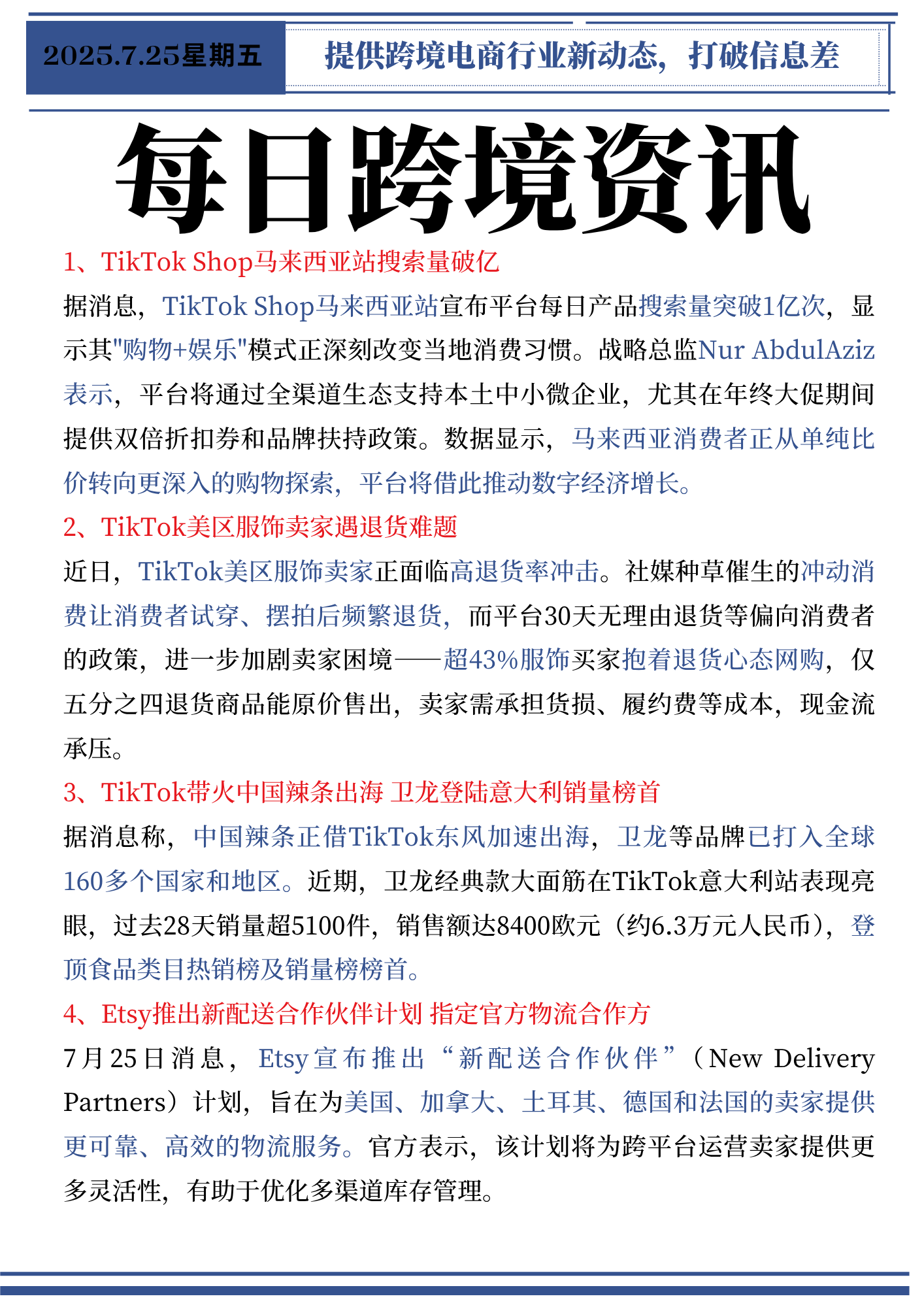 2025.7.25星期五

提供跨境电商行业新动态，打破信息差

每日跨境资讯

1、TikTok Shop马来西亚站搜索量破亿

据消息，TikTok Shop马来西亚站宣布平台每日产品搜索量突破1亿次，显示其"购物+娱乐"模式正深刻改变当地消费习惯。战略总监Nur AbdulAziz表示，平台将通过全渠道生态支持本土中小微企业，尤其在年终大促期间提供双倍折扣券和品牌扶持政策。数据显示，马来西亚消费者正从单纯比价转向更深入的购物探索，平台将借此推动数字经济增长。

2、TikTok美区服饰卖家遇退货难题

近日，TikTok美区服饰卖家正面临高退货率冲击。社媒种草催生的冲动消费让消费者试穿、摆拍后频繁退货，而平台30天无理由退货等偏向消费者的政策，进一步加剧卖家困境——超43%服饰买家抱着退货心态网购，仅五分之四退货商品能原价售出，卖家需承担货损、履约费等成本，现金流承压。

3、TikTok带火中国辣条出海 卫龙登陆意大利销量榜首

据消息称，中国辣条正借TikTok东风加速出海，卫龙等品牌已打入全球160多个国家和地区。近期，卫龙经典款大面筋在TikTok意大利站表现亮眼，过去28天销量超5100件，销售额达8400欧元（约6.3万元人民币），登顶食品类目热销榜及销量榜榜首。

4、Etsy推出新配送合作伙伴计划 指定官方物流合作方

7月25日消息，Etsy宣布推出“新配送合作伙伴”（New Delivery Partners）计划，旨在为美国、加拿大、土耳其、德国和法国的卖家提供更可靠、高效的物流服务。官方表示，该计划将为跨平台运营卖家提供更多灵活性，有助于优化多渠道库存管理。